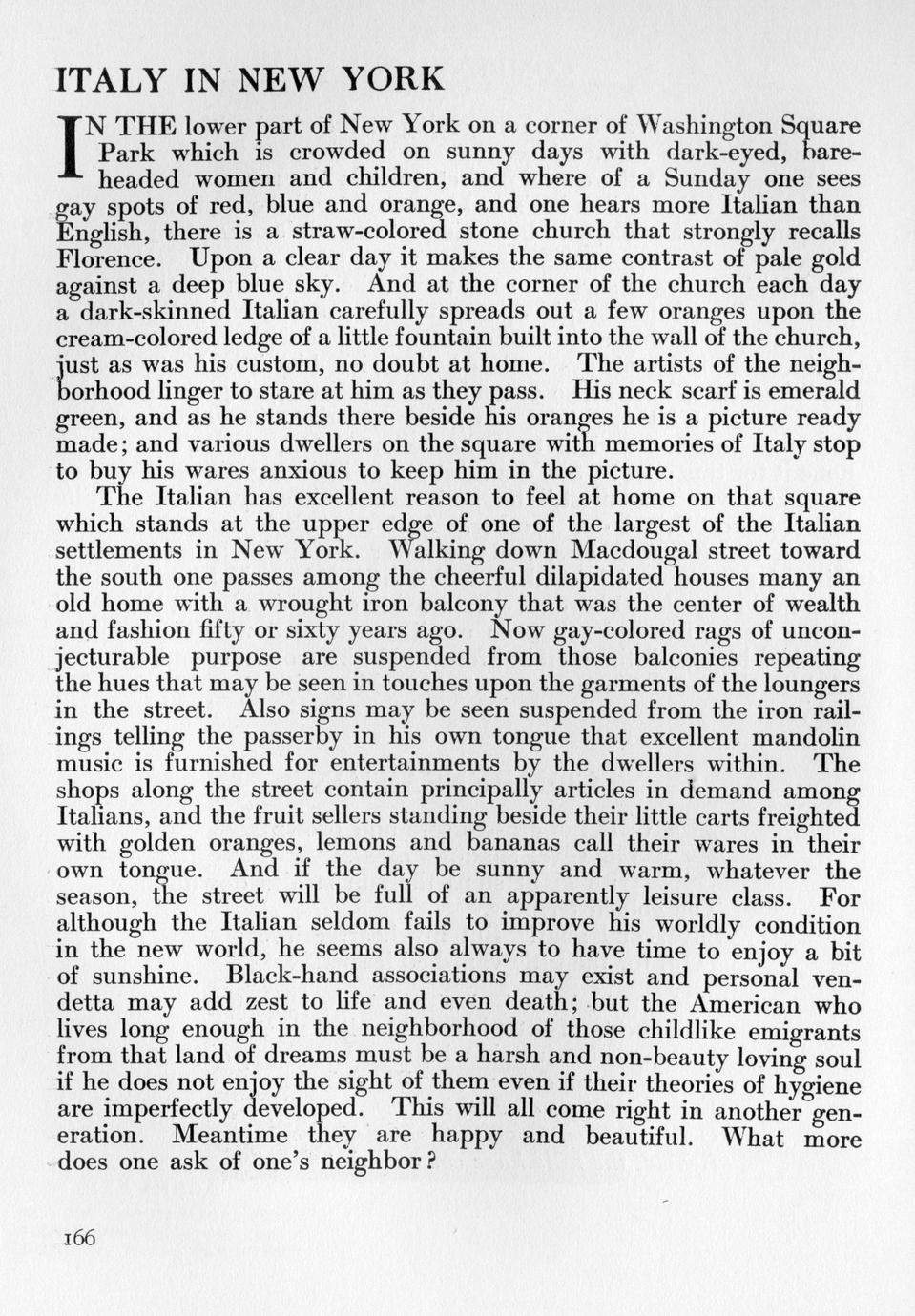 ITALY IN NEW YORK

IN THE lower part of New York on a corner of Washington Square Park which is crowded on sunny days with dark-eyed, bareheaded women and children, and where of a Sunday one sees gay spots of red, blue and orange, and one hears more Italian than English, there is a straw-colored stone church that strongly recalls Florence. Upon a clear day it makes the same contrast of pale gold against a deep blue sky. And at the corner of the church each day a dark-skinned Italian carefully spreads out a few oranges upon the cream-colored ledge of a little fountain built into the wall of the church, just as was his custom, no doubt at home. The artists of the neighborhood linger to stare at him as they pass. His neck scarf is emerald green, and as he stands there beside his oranges he is a picture ready made; and various dwellers on the square with memories of Italy stop to buy his wares anxious to keep him in the picture.

The Italian has excellent reason to feel at home on that square which stands at the upper edge of one of the largest of the Italian settlements in New York. Walking down Macdougal street toward the south one passes among the cheerful dilapidated houses many an old home with a wrought iron balcony that was the center of wealth and fashion fifty or sixty years ago. Now gay-colored rags of unconjecturable purpose are suspended from those balconies repeating the hues that may be seen in touches upon the garments of the loungers in the street. Also signs may be seen suspended from the iron railings telling the passerby in his own tongue that excellent mandolin music is furnished for entertainments by the dwellers within. The shops along the street contain principally articles in demand among Italians, and the fruit sellers standing beside their little carts freighted with golden oranges, lemons and bananas call their wares in their own tongue. And if the day be sunny and warm, whatever the season, the street will be full of an apparently leisure class. For although the Italian seldom fails to improve his worldly condition in the new world, he seems also always to have time to enjoy a bit of sunshine. Black-hand associations may exist and personal vendetta may add zest to life and even death; but the American who lives long enough in the neighborhood of those childlike emigrants from that land of dreams must be a harsh and non-beauty loving soul if he does not enjoy the sight of them even if their theories of hygiene are imperfectly developed. This will all come right in another generation. Meantime they are happy and beautiful. What more does one ask of one's neighbor?

166